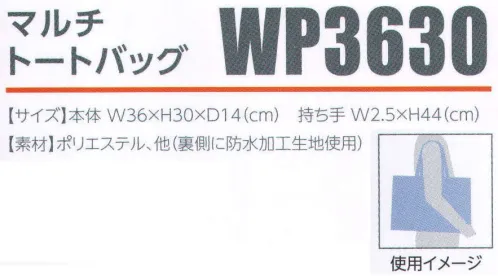 マルチ
トートバッグ

WP3630

【サイズ】本体 W36×H30×D14(cm)　持ち手 W2.5×H44(cm)

【素材】ポリエステル、他(裏側に防水加工生地使用)

使用イメージ